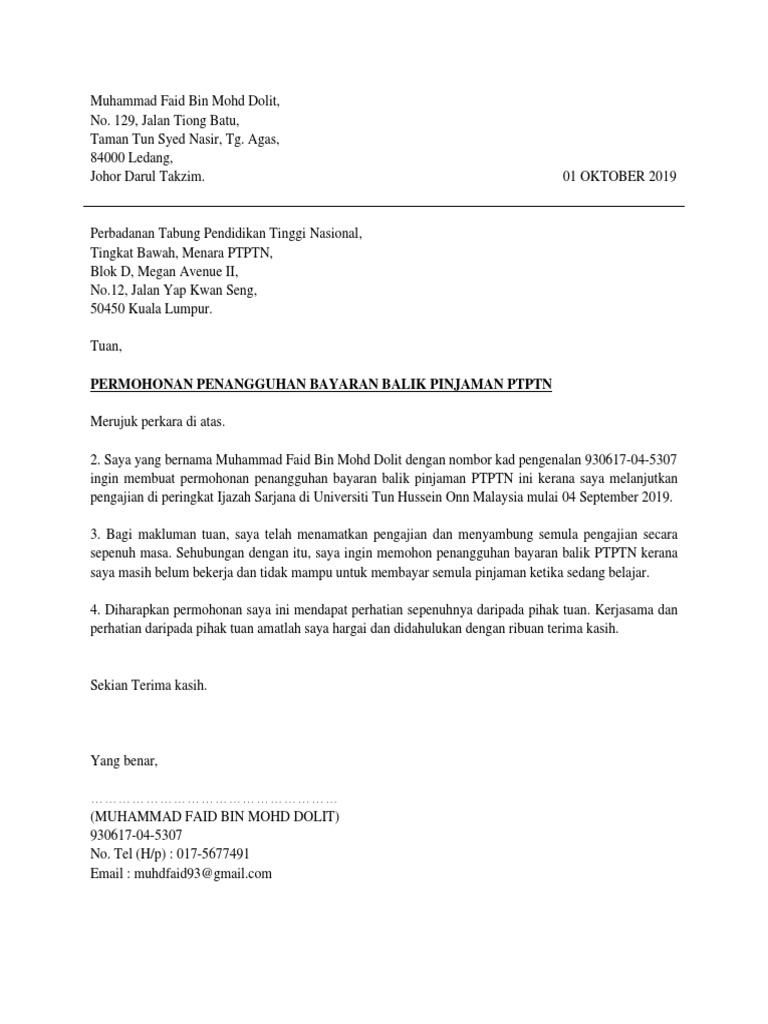 Muhammad Faid Bin Mohd Dolit,
No. 129, Jalan Tiong Batu,
Taman Tun Syed Nasir, Tg. Agas,
84000 Ledang,
Johor Darul Takzim.

01 OKTOBER 2019

Perbadanan Tabung Pendidikan Tinggi Nasional,
Tingkat Bawah, Menara PTPTN,
Blok D, Megan Avenue II,
No.12, Jalan Yap Kwan Seng,
50450 Kuala Lumpur.

Tuan,

PERMOHONAN PENANGGUHAN BAYARAN BALIK PINJAMAN PTPTN

Merujuk perkara di atas.

2. Saya yang bernama Muhammad Faid Bin Mohd Dolit dengan nombor kad pengenalan 930617-04-5307 ingin membuat permohonan penangguhan bayaran balik pinjaman PTPTN ini kerana saya melanjutkan pengajian di peringkat Ijazah Sarjana di Universiti Tun Hussein Onn Malaysia mulai 04 September 2019.

3. Bagi makluman tuan, saya telah menamatkan pengajian dan menyambung semula pengajian secara sepenuh masa. Sehubungan dengan itu, saya ingin memohon penangguhan bayaran balik PTPTN kerana saya masih belum bekerja dan tidak mampu untuk membayar semula pinjaman ketika sedang belajar.

4. Diharapkan permohonan saya ini mendapat perhatian sepenuhnya daripada pihak tuan. Kerjasama dan perhatian daripada pihak tuan amatlah saya hargai dan didahulukan dengan ribuan terima kasih.

Sekian Terima kasih.

Yang benar,

………………………………………………
(MUHAMMAD FAID BIN MOHD DOLIT)
930617-04-5307
No. Tel (H/p) : 017-5677491
Email : muhdfaid93@gmail.com